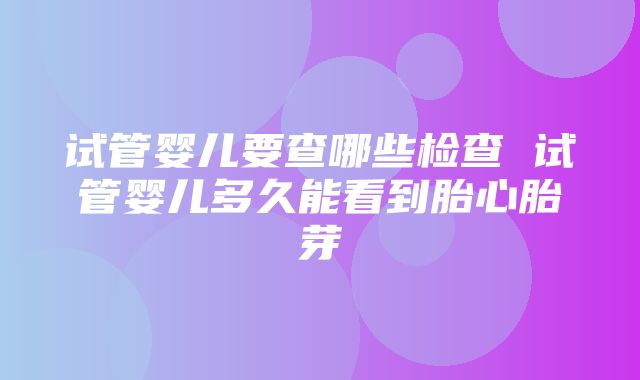 试管婴儿要查哪些检查 试管婴儿多久能看到胎心胎芽